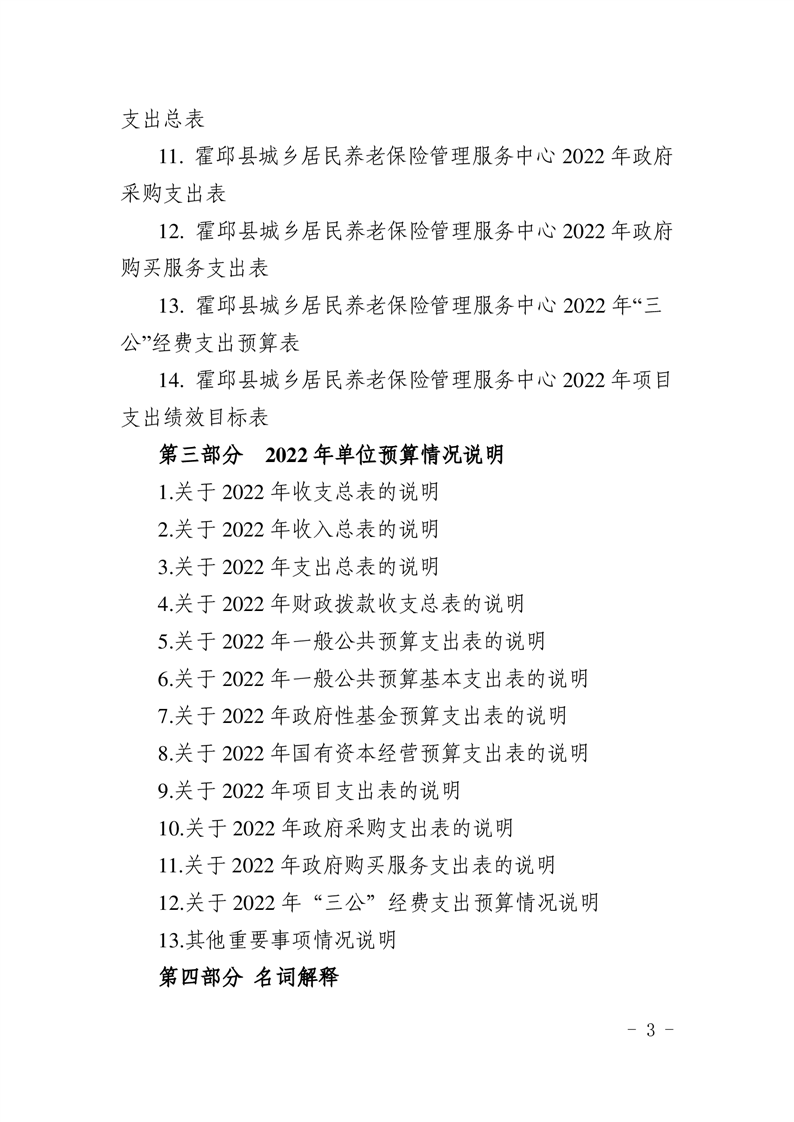 支出总表

11. 霍邱县城乡居民养老保险管理服务中心 2022 年政府采购支出表

12. 霍邱县城乡居民养老保险管理服务中心 2022 年政府购买服务支出表

13. 霍邱县城乡居民养老保险管理服务中心 2022 年“三公”经费支出预算表

14. 霍邱县城乡居民养老保险管理服务中心 2022 年项目支出绩效目标表

第三部分 2022 年单位预算情况说明

1.关于 2022 年收支总表的说明

2.关于 2022 年收入总表的说明

3.关于 2022 年支出总表的说明

4.关于 2022 年财政拨款收支总表的说明

5.关于 2022 年一般公共预算支出表的说明

6.关于 2022 年一般公共预算基本支出表的说明

7.关于 2022 年政府性基金预算支出表的说明

8.关于 2022 年国有资本经营预算支出表的说明

9.关于 2022 年项目支出表的说明

10.关于 2022 年政府采购支出表的说明

11.关于 2022 年政府购买服务支出表的说明

12.关于 2022 年“三公”经费支出预算情况说明

13.其他重要事项情况说明

第四部分 名词解释

- 3 -